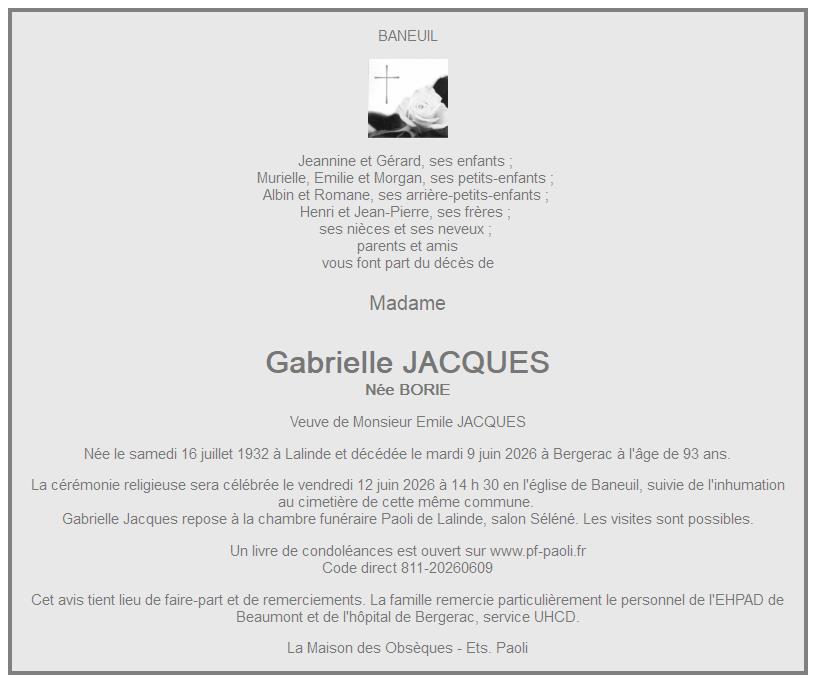 BANEUIL

Jeannine et Gérard, ses enfants ;
Murielle, Emilie et Morgan, ses petits-enfants ;
Albin et Romane, ses arrière-petits-enfants ;
Henri et Jean-Pierre, ses frères ;
ses nièces et ses neveux ;
parents et amis
vous font part du décès de

Madame

Gabrielle JACQUES
Née BORIE

Veuve de Monsieur Emile JACQUES

Née le samedi 16 juillet 1932 à Lalinde et décédée le mardi 9 juin 2026 à Bergerac à l'âge de 93 ans.

La cérémonie religieuse sera célébrée le vendredi 12 juin 2026 à 14 h 30 en l'église de Baneuil, suivie de l'inhumation au cimetière de cette même commune.
Gabrielle Jacques repose à la chambre funéraire Paoli de Lalinde, salon Séléné. Les visites sont possibles.

Un livre de condoléances est ouvert sur www.pf-paoli.fr
Code direct 811-20260609

Cet avis tient lieu de faire-part et de remerciements. La famille remercie particulièrement le personnel de l'EHPAD de Beaumont et de l'hôpital de Bergerac, service UHCD.

La Maison des Obsèques - Ets. Paoli